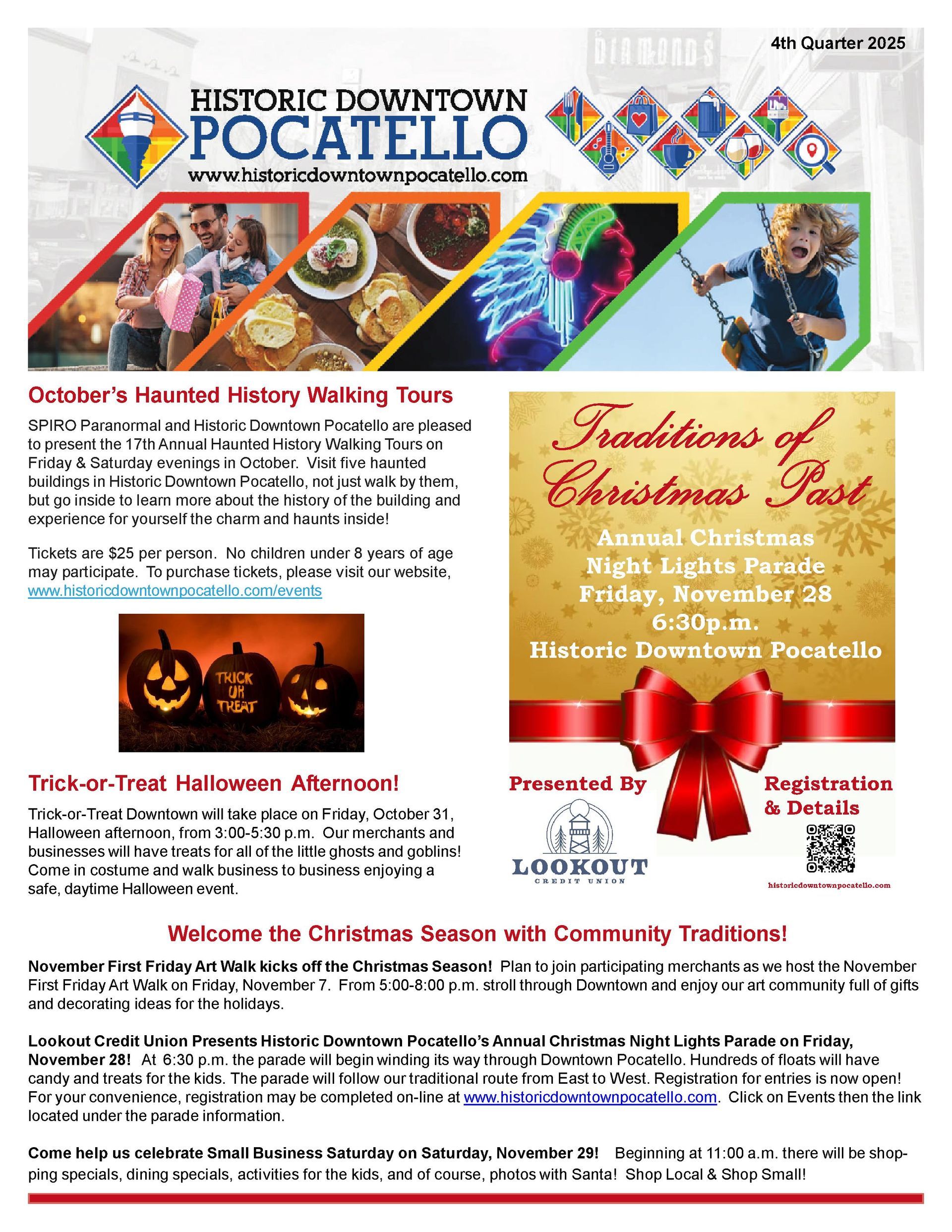 4th Quarter 2025

DIAMONDS

HISTORIC DOWNTOWN
POCATELLO
www.historicdowntownpocatello.com

October's Haunted History Walking Tours

SPIRO Paranormal and Historic Downtown Pocatello are pleased to present the 17th Annual Haunted History Walking Tours on Friday & Saturday evenings in October. Visit five haunted buildings in Historic Downtown Pocatello, not just walk by them, but go inside to learn more about the history of the building and experience for yourself the charm and haunts inside!

Tickets are $25 per person. No children under 8 years of age may participate. To purchase tickets, please visit our website, www.historicdowntownpocatello.com/events

TRICK OR TREAT

Trick-or-Treat Halloween Afternoon!

Trick-or-Treat Downtown will take place on Friday, October 31, Halloween afternoon, from 3:00-5:30 p.m. Our merchants and businesses will have treats for all of the little ghosts and goblins! Come in costume and walk business to business enjoying a safe, daytime Halloween event.

Traditions of Christmas Past

Annual Christmas Night Lights Parade Friday, November 28 6:30p.m. Historic Downtown Pocatello

Presented By

LOOKOUT CREDIT UNION

Registration & Details

historicdowntownpocatello.com

Welcome the Christmas Season with Community Traditions!

November First Friday Art Walk kicks off the Christmas Season! Plan to join participating merchants as we host the November First Friday Art Walk on Friday, November 7. From 5:00-8:00 p.m. stroll through Downtown and enjoy our art community full of gifts and decorating ideas for the holidays.

Lookout Credit Union Presents Historic Downtown Pocatello's Annual Christmas Night Lights Parade on Friday, November 28! At 6:30 p.m. the parade will begin winding its way through Downtown Pocatello. Hundreds of floats will have candy and treats for the kids. The parade will follow our traditional route from East to West. Registration for entries is now open! For your convenience, registration may be completed on-line at www.historicdowntownpocatello.com. Click on Events then the link located under the parade information.

Come help us celebrate Small Business Saturday on Saturday, November 29! Beginning at 11:00 a.m. there will be shopping specials, dining specials, activities for the kids, and of course, photos with Santa! Shop Local & Shop Small!